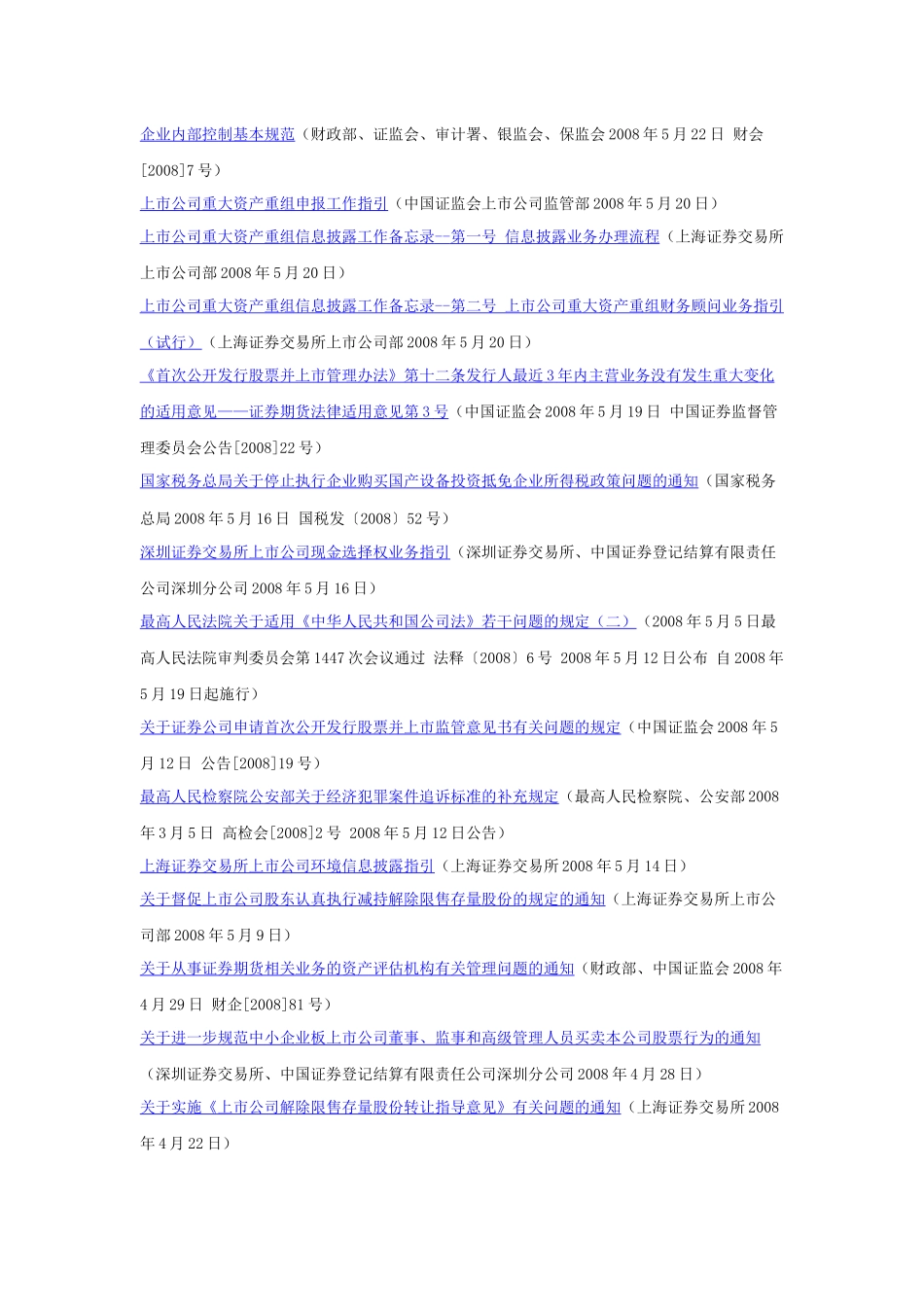 企业内部控制基本规范（财政部、证监会、审计署、银监会、保监会 2008 年 5 月 22 日 财会[2008]7 号）

上市公司重大资产重组申报工作指引（中国证监会上市公司监管部 2008 年 5 月 20 日）

上市公司重大资产重组信息披露工作备忘录--第一号 信息披露业务办理流程（上海证券交易所上市公司部 2008 年 5 月 20 日）

上市公司重大资产重组信息披露工作备忘录--第二号 上市公司重大资产重组财务顾问业务指引（试行）（上海证券交易所上市公司部 2008 年 5 月 20 日）

《首次公开发行股票并上市管理办法》第十二条发行人最近 3 年内主营业务没有发生重大变化的适用意见——证券期货法律适用意见第 3 号（中国证监会 2008 年 5 月 19 日 中国证券监督管理委员会公告[2008]22 号）

国家税务总局关于停止执行企业购买国产设备投资抵免企业所得税政策问题的通知（国家税务总局 2008 年 5 月 16 日 国税发〔2008〕52 号）

深圳证券交易所上市公司现金选择权业务指引（深圳证券交易所、中国证券登记结算有限责任公司深圳分公司 2008 年 5 月 16 日）

最高人民法院关于适用《中华人民共和国公司法》若干问题的规定（二）（2008 年 5 月 5 日最高人民法院审判委员会第 1447 次会议通过 法释〔2008〕6 号 2008 年 5 月 12 日公布 自 2008 年 5 月 19 日起施行）

关于证券公司申请首次公开发行股票并上市监管意见书有关问题的规定（中国证监会 2008 年 5 月 12 日 公告[2008]19 号）

最高人民检察院公安部关于经济犯罪案件追诉标准的补充规定（最高人民检察院、公安部 2008 年 3 月 5 日 高检会[2008]2 号 2008 年 5 月 12 日公告）

上海证券交易所上市公司环境信息披露指引（上海证券交易所 2008 年 5 月 14 日）

关于督促上市公司股东认真执行减持解除限售存量股份的规定的通知（上海证券交易所上市公司部 2008 年 5 月 9 日）

关于从事证券期货相关业务的资产评估机构有关管理问题的通知（财政部、中国证监会 2008 年 4 月 29 日 财企[2008]81 号）

关于进一步规范中小企业板上市公司董事、监事和高级管理人员买卖本公司股票行为的通知（深圳证券交易所、中国证券登记结算有限责任公司深圳分公司 2008 年 4 月 28 日）

关于实施《上市公司解除限售存量股份转让指导意见》有关问题的通知（上海证券交易所 2008 年 4 月 22 日）